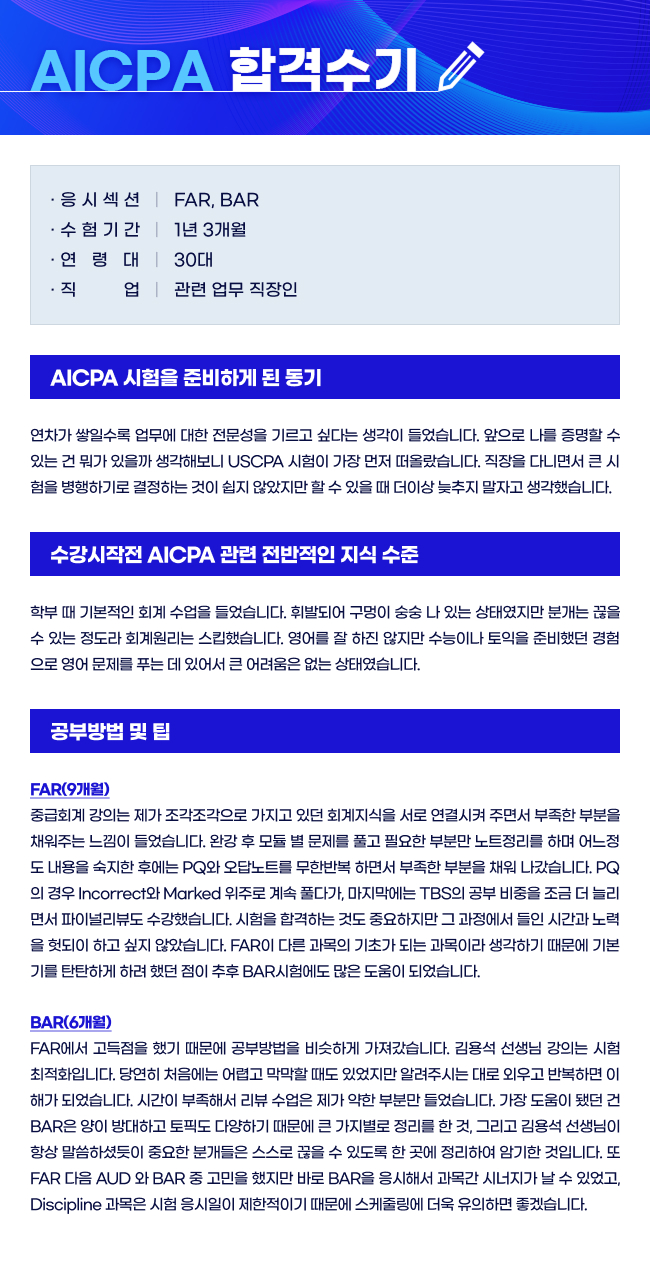 AICPA 합격수기

· 응 시 섹 션 | FAR, BAR
· 수 험 기 간 | 1년 3개월
· 연 령 대 | 30대
· 직 업 | 관련 업무 직장인

AICPA 시험을 준비하게 된 동기

연차가 쌓일수록 업무에 대한 전문성을 기르고 싶다는 생각이 들었습니다. 앞으로 나를 증명할 수 있는 건 뭐가 있을까 생각해보니 USCPA 시험이 가장 먼저 떠올랐습니다. 직장을 다니면서 큰 시험을 병행하기로 결정하는 것이 쉽지 않았지만 할 수 있을 때 더이상 늦추지 말자고 생각했습니다.

수강시작전 AICPA 관련 전반적인 지식 수준

학부 때 기본적인 회계 수업을 들었습니다. 휘발되어 구멍이 숭숭 나 있는 상태였지만 분개는 끊을 수 있는 정도라 회계원리는 스킵했습니다. 영어를 잘 하진 않지만 수능이나 토익을 준비했던 경험으로 영어 문제를 푸는 데 있어서 큰 어려움은 없는 상태였습니다.

공부방법 및 팁

FAR(9개월)
중급회계 강의는 제가 조각조각으로 가지고 있던 회계지식을 서로 연결시켜 주면서 부족한 부분을 채워주는 느낌이 들었습니다. 완강 후 모듈 별 문제를 풀고 필요한 부분만 노트정리를 하며 어느정도 내용을 숙지한 후에는 PQ와 오답노트를 무한반복 하면서 부족한 부분을 채워 나갔습니다. PQ의 경우 Incorrect와 Marked 위주로 계속 풀다가, 마지막에는 TBS의 공부 비중을 조금 더 늘리면서 파이널리뷰도 수강했습니다. 시험을 합격하는 것도 중요하지만 그 과정에서 들인 시간과 노력을 헛되이 하고 싶지 않았습니다. FAR이 다른 과목의 기초가 되는 과목이라 생각하기 때문에 기본기를 탄탄하게 하려 했던 점이 추후 BAR시험에도 많은 도움이 되었습니다.

BAR(6개월)
FAR에서 고득점을 했기 때문에 공부방법을 비슷하게 가져갔습니다. 김용석 선생님 강의는 시험 최적화입니다. 당연히 처음에는 어렵고 막막할 때도 있었지만 알려주시는 대로 외우고 반복하면 이해가 되었습니다. 시간이 부족해서 리뷰 수업은 제가 약한 부분만 들었습니다. 가장 도움이 됐던 건 BAR은 양이 방대하고 토픽도 다양하기 때문에 큰 가지별로 정리를 한 것, 그리고 김용석 선생님이 항상 말씀하셨듯이 중요한 분개들은 스스로 끊을 수 있도록 한 곳에 정리하여 암기한 것입니다. 또 FAR 다음 AUD 와 BAR 중 고민을 했지만 바로 BAR을 응시해서 과목간 시너지가 날 수 있었고, Discipline 과목은 시험 응시일이 제한적이기 때문에 스케줄링에 더욱 유의하면 좋겠습니다.